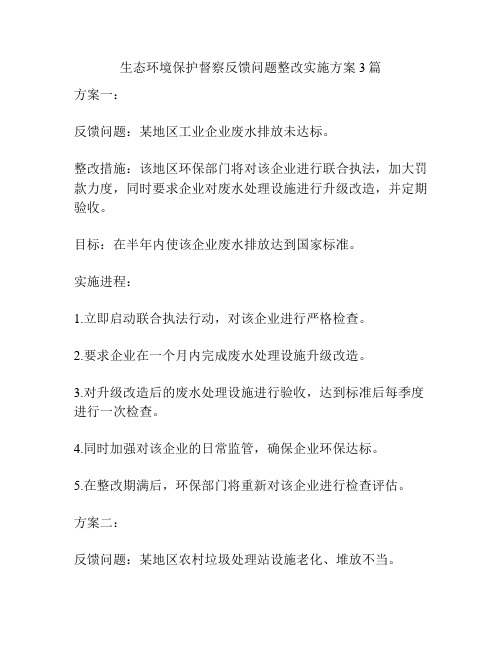 生态环境保护督察反馈问题整改实施方案3篇

方案一：

反馈问题：某地区工业企业废水排放未达标。

整改措施：该地区环保部门将对该企业进行联合执法，加大罚款力度，同时要求企业对废水处理设施进行升级改造，并定期验收。

目标：在半年内使该企业废水排放达到国家标准。

实施进程：

1.立即启动联合执法行动，对该企业进行严格检查。

2.要求企业在一个月内完成废水处理设施升级改造。

3.对升级改造后的废水处理设施进行验收，达到标准后每季度进行一次检查。

4.同时加强对该企业的日常监管，确保企业环保达标。

5.在整改期满后，环保部门将重新对该企业进行检查评估。

方案二：

反馈问题：某地区农村垃圾处理站设施老化、堆放不当。